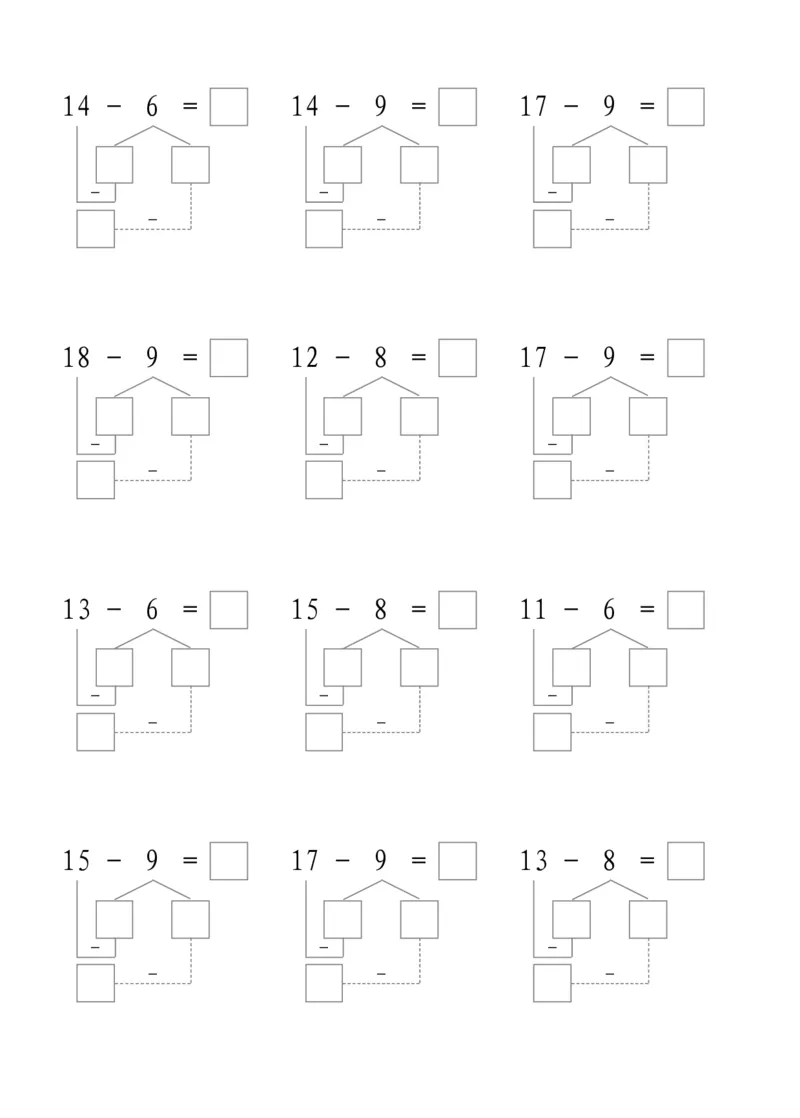 $14 - 6 = \square$
$-$
$-$

$14 - 9 = \square$
$-$
$-$

$17 - 9 = \square$
$-$
$-$

$18 - 9 = \square$
$-$
$-$

$12 - 8 = \square$
$-$
$-$

$17 - 9 = \square$
$-$
$-$

$13 - 6 = \square$
$-$
$-$

$15 - 8 = \square$
$-$
$-$

$11 - 6 = \square$
$-$
$-$

$15 - 9 = \square$
$-$
$-$

$17 - 9 = \square$
$-$
$-$

$13 - 8 = \square$
$-$
$-$